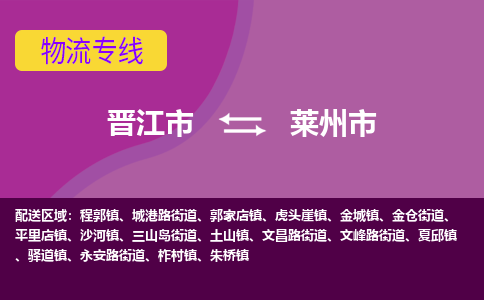 物流专线

晋江市 莱州市

配送区域：程郭镇、城港路街道、郭家店镇、虎头崖镇、金城镇、金仓街道、平里店镇、沙河镇、三山岛街道、土山镇、文昌路街道、文峰路街道、夏邱镇、驿道镇、永安路街道、柞村镇、朱桥镇